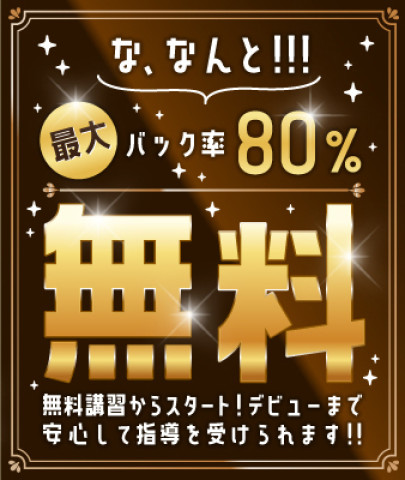 な、なんと!!!

最大 バック率 80%

無料

無料講習からスタート！デビューまで安心して指導を受けられます!!